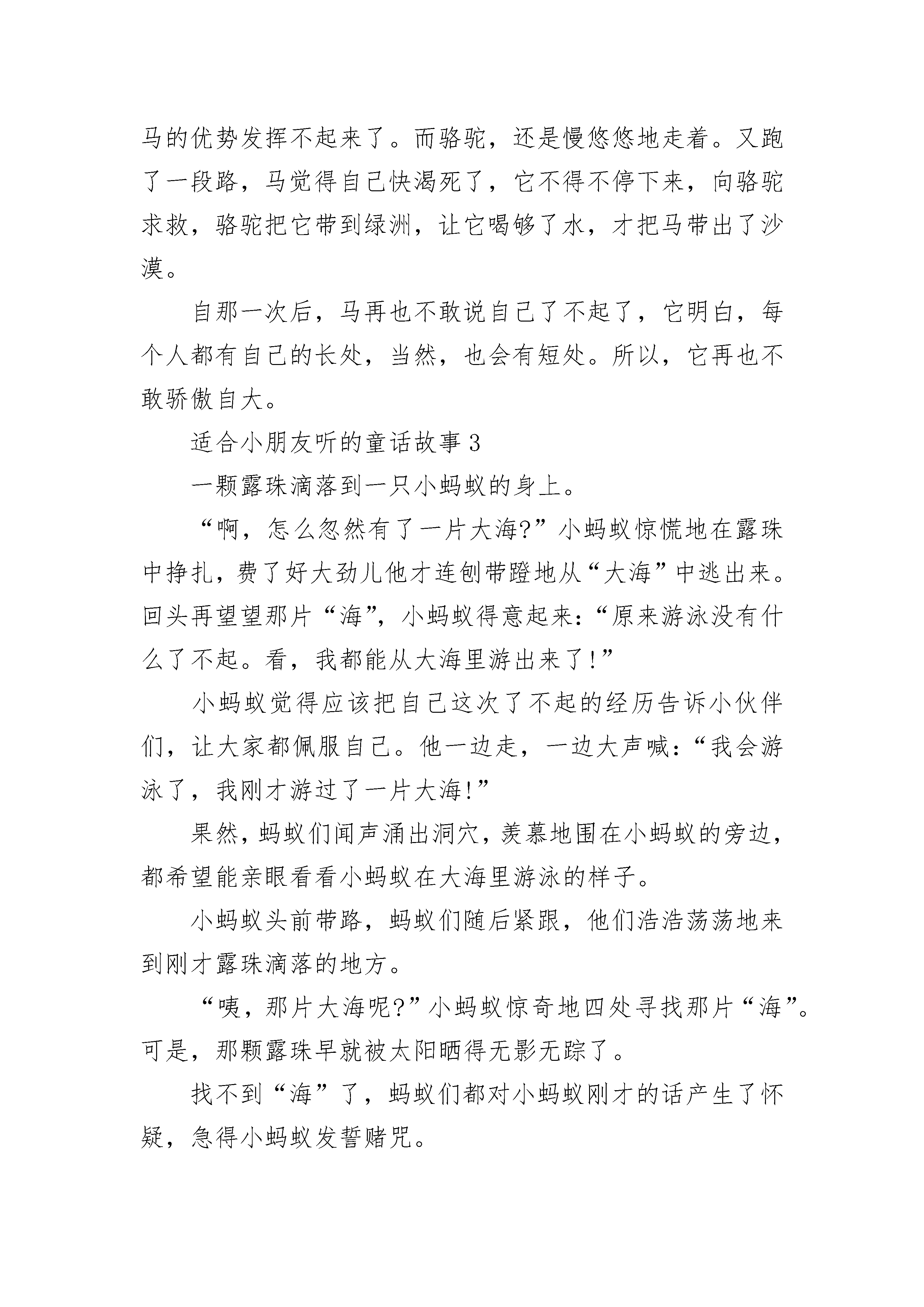 马的优势发挥不起来了。而骆驼，还是慢悠悠地走着。又跑了一段路，马觉得自己快渴死了，它不得不停下来，向骆驼求救，骆驼把它带到绿洲，让它喝够了水，才把马带出了沙漠。

自那一次后，马再也不敢说自己了不起了，它明白，每个人都有自己的长处，当然，也会有短处。所以，它再也不敢骄傲自大。

适合小朋友听的童话故事3

一颗露珠滴落到一只小蚂蚁的身上。

“啊，怎么忽然有了一片大海?”小蚂蚁惊慌地在露珠中挣扎，费了好大劲儿他才连刨带蹬地从“大海”中逃出来。回头再望望那片“海”，小蚂蚁得意起来：“原来游泳没有什么了不起。看，我都能从大海里游出来了!”

小蚂蚁觉得应该把自己这次了不起的经历告诉小伙伴们，让大家都佩服自己。他一边走，一边大声喊：“我会游泳了，我刚才游过了一片大海!”

果然，蚂蚁们闻声涌出洞穴，羡慕地围在小蚂蚁的旁边，都希望能亲眼看看小蚂蚁在大海里游泳的样子。

小蚂蚁头前带路，蚂蚁们随后紧跟，他们浩浩荡荡地来到刚才露珠滴落的地方。

“咦，那片大海呢?”小蚂蚁惊奇地四处寻找那片“海”。可是，那颗露珠早就被太阳晒得无影无踪了。

找不到“海”了，蚂蚁们都对小蚂蚁刚才的话产生了怀疑，急得小蚂蚁发誓赌咒。